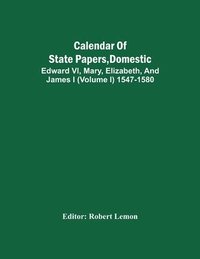 Calendar Of
State Papers,Domestic
Edward VI, Mary, Elizabeth, And James I (Volume I) 1547-1580

Editor: Robert Lemon